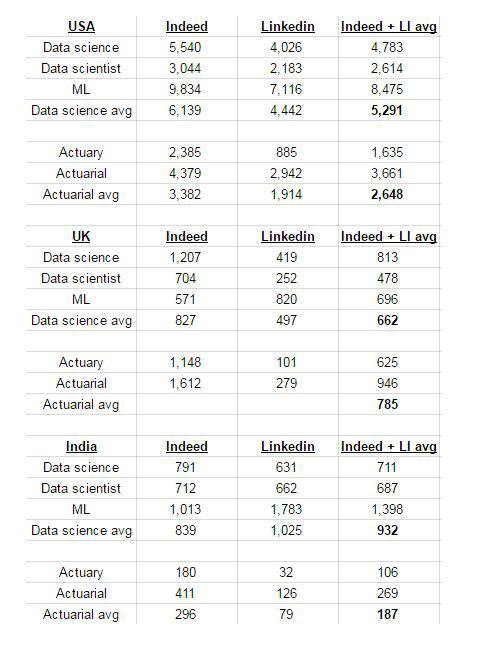 | USA | Indeed | Linkedin | Indeed + LI avg |
|---|---|---|---|
| Data science | 5,540 | 4,026 | 4,783 |
| Data scientist | 3,044 | 2,183 | 2,614 |
| ML | 9,834 | 7,116 | 8,475 |
| Data science avg | 6,139 | 4,442 | 5,291 |
| | | | |
| Actuary | 2,385 | 885 | 1,635 |
| Actuarial | 4,379 | 2,942 | 3,661 |
| Actuarial avg | 3,382 | 1,914 | 2,648 |
| | | | |
| UK | Indeed | Linkedin | Indeed + LI avg |
| Data science | 1,207 | 419 | 813 |
| Data scientist | 704 | 252 | 478 |
| ML | 571 | 820 | 696 |
| Data science avg | 827 | 497 | 662 |
| | | | |
| Actuary | 1,148 | 101 | 625 |
| Actuarial | 1,612 | 279 | 946 |
| Actuarial avg | | | 785 |
| | | | |
| India | Indeed | Linkedin | Indeed + LI avg |
| Data science | 791 | 631 | 711 |
| Data scientist | 712 | 662 | 687 |
| ML | 1,013 | 1,783 | 1,398 |
| Data science avg | 839 | 1,025 | 932 |
| | | | |
| Actuary | 180 | 32 | 106 |
| Actuarial | 411 | 126 | 269 |
| Actuarial avg | 296 | 79 | 187 |